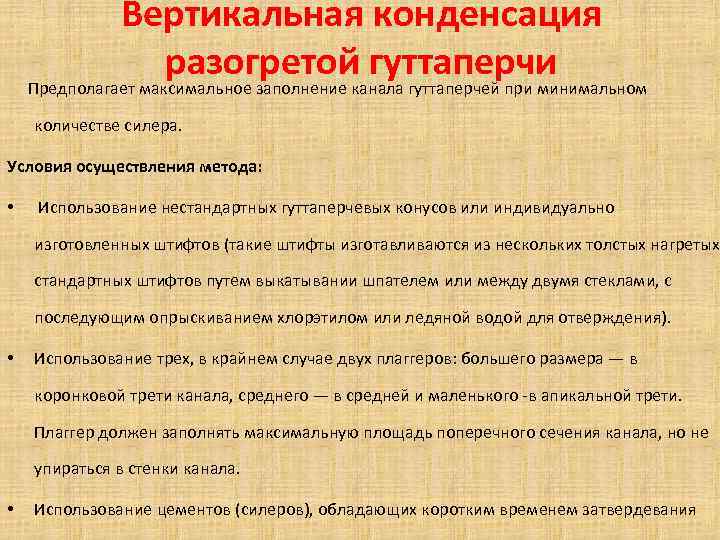 Вертикальная конденсация разогретой гуттаперчи

Предполагает максимальное заполнение канала гуттаперчей при минимальном количестве силера.

Условия осуществления метода:

• Использование нестандартных гуттаперчевых конусов или индивидуально изготовленных штифтов (такие штифты изготавливаются из нескольких толстых нагретых стандартных штифтов путем выкатывании шпателем или между двумя стеклами, с последующим опрыскиванием хлорэтилом или ледяной водой для отверждения).

• Использование трех, в крайнем случае двух плаггеров: большего размера — в коронковой трети канала, среднего — в средней и маленького -в апикальной трети. Плаггер должен заполнять максимальную площадь поперечного сечения канала, но не упираться в стенки канала.

• Использование цементов (силеров), обладающих коротким временем затвердевания